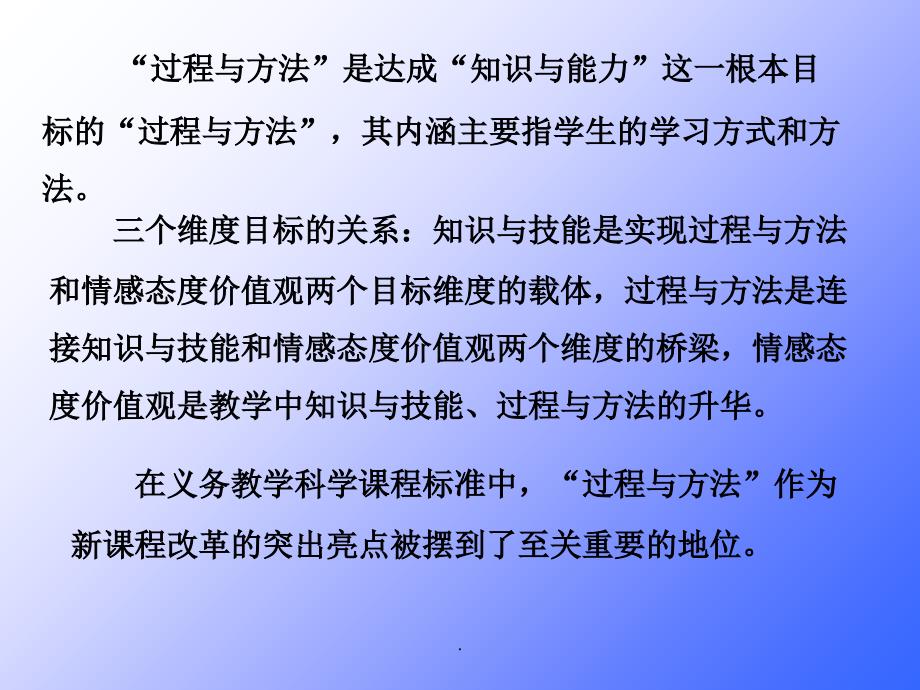 “过程与方法”是达成“知识与能力”这一根本目标的“过程与方法”，其内涵主要指学生的学习方式和方法。

三个维度目标的关系：知识与技能是实现过程与方法和情感态度价值观两个目标维度的载体，过程与方法是连接知识与技能和情感态度价值观两个维度的桥梁，情感态度价值观是教学中知识与技能、过程与方法的升华。

在义务教学科学课程标准中，“过程与方法”作为新课程改革的突出亮点被摆到了至关重要的地位。

.